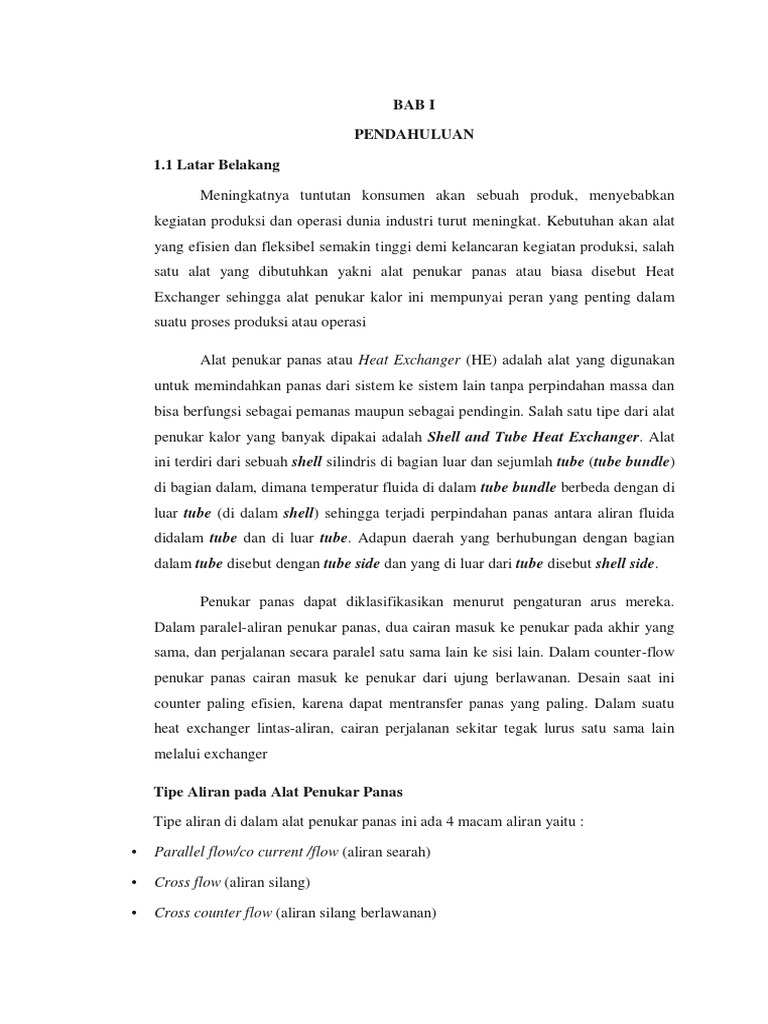 BAB I

PENDAHULUAN

1.1 Latar Belakang

Meningkatnya tuntutan konsumen akan sebuah produk, menyebabkan kegiatan produksi dan operasi dunia industri turut meningkat. Kebutuhan akan alat yang efisien dan fleksibel semakin tinggi demi kelancaran kegiatan produksi, salah satu alat yang dibutuhkan yakni alat penukar panas atau biasa disebut Heat Exchanger sehingga alat penukar kalor ini mempunyai peran yang penting dalam suatu proses produksi atau operasi

Alat penukar panas atau Heat Exchanger (HE) adalah alat yang digunakan untuk memindahkan panas dari sistem ke sistem lain tanpa perpindahan massa dan bisa berfungsi sebagai pemanas maupun sebagai pendingin. Salah satu tipe dari alat penukar kalor yang banyak dipakai adalah Shell and Tube Heat Exchanger. Alat ini terdiri dari sebuah shell silindris di bagian luar dan sejumlah tube (tube bundle) di bagian dalam, dimana temperatur fluida di dalam tube bundle berbeda dengan di luar tube (di dalam shell) sehingga terjadi perpindahan panas antara aliran fluida didalam tube dan di luar tube. Adapun daerah yang berhubungan dengan bagian dalam tube disebut dengan tube side dan yang di luar dari tube disebut shell side.

Penukar panas dapat diklasifikasikan menurut pengaturan arus mereka. Dalam paralel-aliran penukar panas, dua cairan masuk ke penukar pada akhir yang sama, dan perjalanan secara paralel satu sama lain ke sisi lain. Dalam counter-flow penukar panas cairan masuk ke penukar dari ujung berlawanan. Desain saat ini counter paling efisien, karena dapat mentransfer panas yang paling. Dalam suatu heat exchanger lintas-aliran, cairan perjalanan sekitar tegak lurus satu sama lain melalui exchanger

Tipe Aliran pada Alat Penukar Panas

Tipe aliran di dalam alat penukar panas ini ada 4 macam aliran yaitu :

• Parallel flow/co current /flow (aliran searah)
• Cross flow (aliran silang)
• Cross counter flow (aliran silang berlawanan)